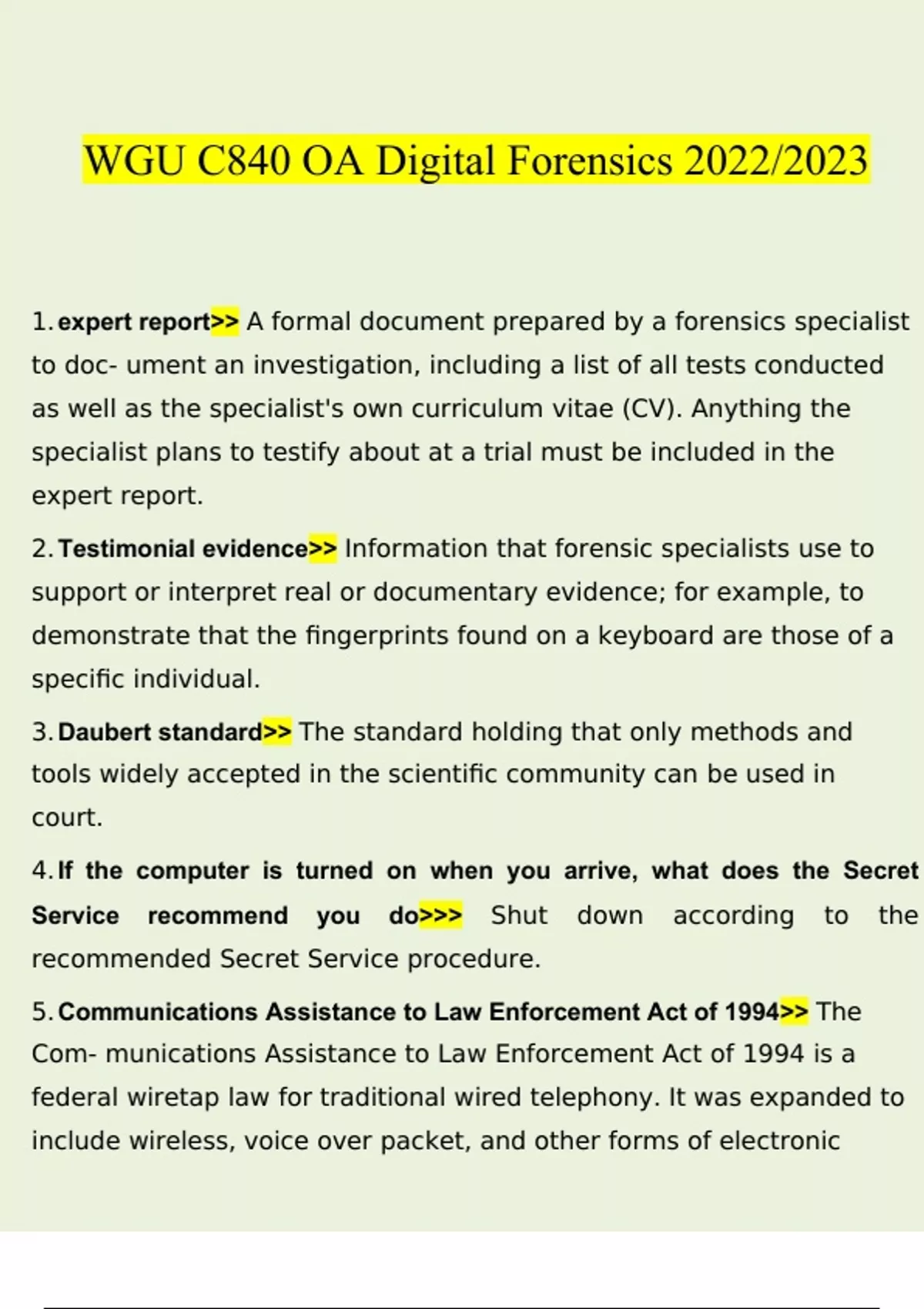 WGU C840 OA Digital Forensics 2022/2023

1. expert report>> A formal document prepared by a forensics specialist to doc- ument an investigation, including a list of all tests conducted as well as the specialist's own curriculum vitae (CV). Anything the specialist plans to testify about at a trial must be included in the expert report.

2. Testimonial evidence>> Information that forensic specialists use to support or interpret real or documentary evidence; for example, to demonstrate that the fingerprints found on a keyboard are those of a specific individual.

3. Daubert standard>> The standard holding that only methods and tools widely accepted in the scientific community can be used in court.

4. If the computer is turned on when you arrive, what does the Secret Service recommend you do>>> Shut down according to the recommended Secret Service procedure.

5. Communications Assistance to Law Enforcement Act of 1994>> The Com- munications Assistance to Law Enforcement Act of 1994 is a federal wiretap law for traditional wired telephony. It was expanded to include wireless, voice over packet, and other forms of electronic